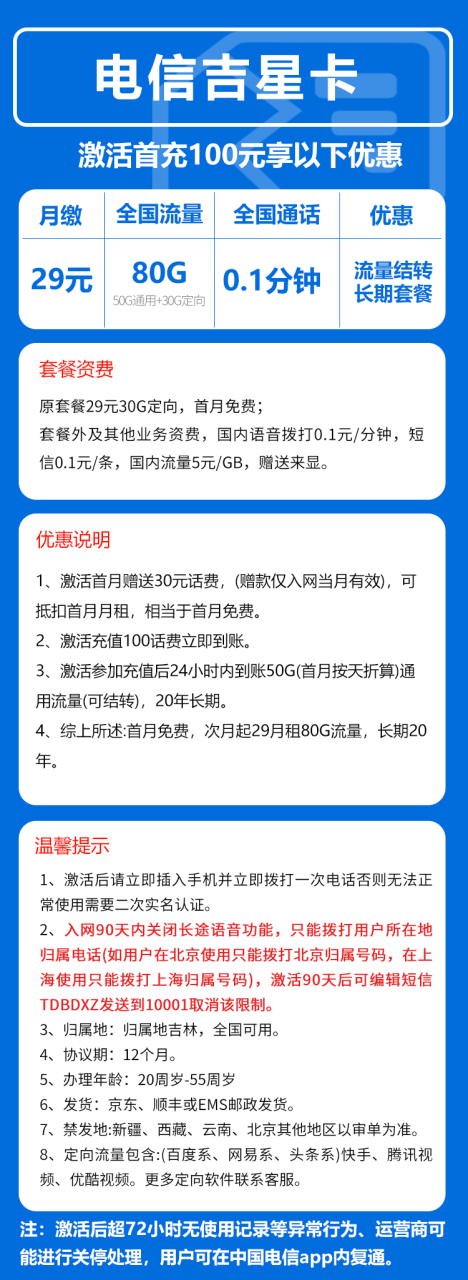 电信吉星卡

激活首充100元享以下优惠

| 月缴 | 全国流量 | 全国通话 | 优惠 |
|---|---|---|---|
| 29元 | 80G 50G通用+30G定向 | 0.1分钟 | 流量结转 长期套餐 |

套餐资费

原套餐29元30G定向，首月免费；
套餐外及其他业务资费，国内语音拨打0.1元/分钟，短信0.1元/条，国内流量5元/GB，赠送来显。

优惠说明

1、激活首月赠送30元话费，(赠款仅入网当月有效)，可抵扣首月月租，相当于首月免费。
2、激活充值100话费立即到账。
3、激活参加充值后24小时内到账50G(首月按天折算)通用流量(可结转)，20年长期。
4、综上所述:首月免费，次月起29月租80G流量，长期20年。

温馨提示

1、激活后请立即插入手机并立即拨打一次电话否则无法正常使用需要二次实名认证。
2、入网90天内关闭长途语音功能，只能拨打用户所在地归属电话(如用户在北京使用只能拨打北京归属号码，在上海使用只能拨打上海归属号码)，激活90天后可编辑短信TDBDXZ发送到10001取消该限制。
3、归属地：归属地吉林，全国可用。
4、协议期：12个月。
5、办理年龄：20周岁-55周岁
6、发货：京东、顺丰或EMS邮政发货。
7、禁发地:新疆、西藏、云南、北京其他地区以审单为准。
8、定向流量包含:(百度系、网易系、头条系)快手、腾讯视频、优酷视频。更多定向软件联系客服。

注：激活后超72小时无使用记录等异常行为、运营商可能进行关停处理，用户可在中国电信app内复通。